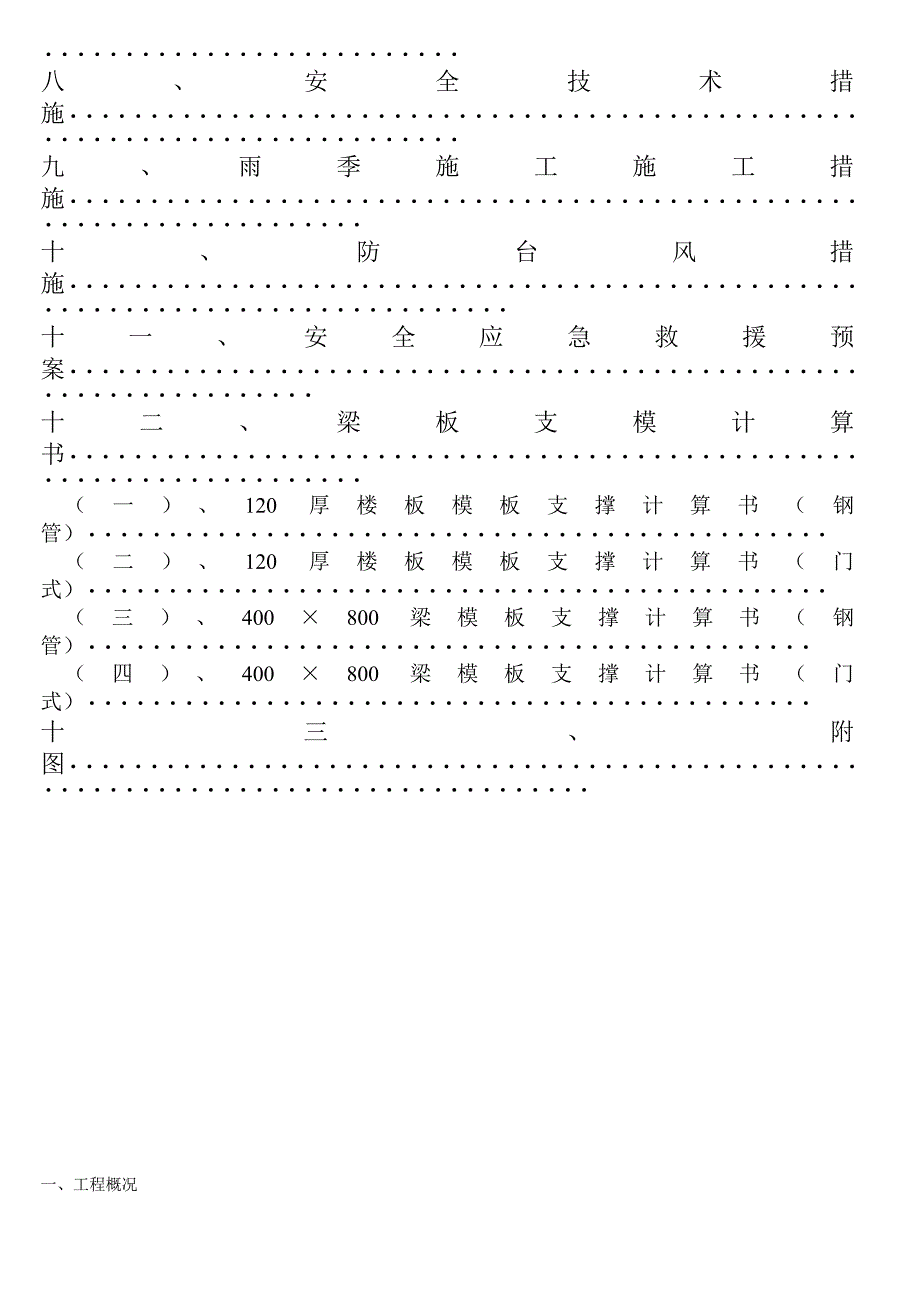 八、安全技术措施

九、雨季施工施工措施

十、防台风措施

十一、安全应急救援预案

十二、梁板支模计算书

（一）、120厚楼板模板支撑计算书（钢管）

（二）、120厚楼板模板支撑计算书（门式）

（三）、400×800梁模板支撑计算书（钢管）

（四）、400×800梁模板支撑计算书（门式）

十三、附图

一、工程概况